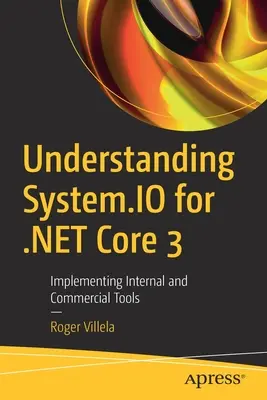 Understanding System.IO for .NET Core 3

Implementing Internal and Commercial Tools

—

Roger Villela

Apress®